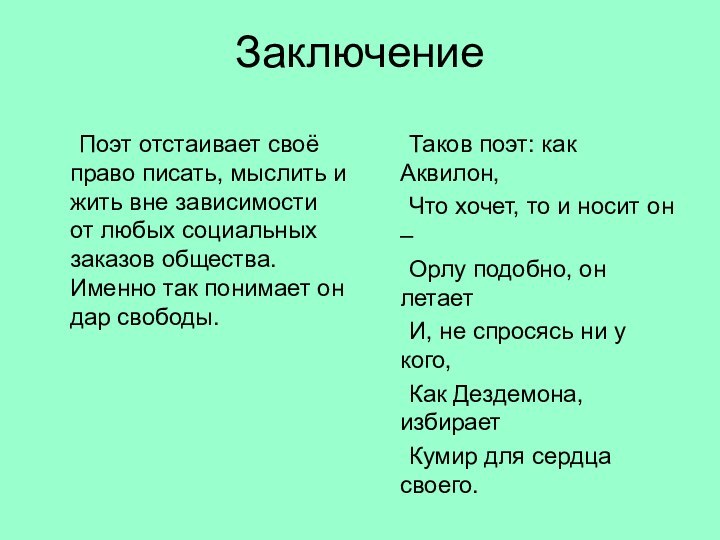 Заключение

Поэт отстаивает своё право писать, мыслить и жить вне зависимости от любых социальных заказов общества. Именно так понимает он дар свободы.

Таков поэт: как Аквилон,

Что хочет, то и носит он –

Орлу подобно, он летает

И, не спросясь ни у кого,

Как Дездемона, избирает

Кумир для сердца своего.